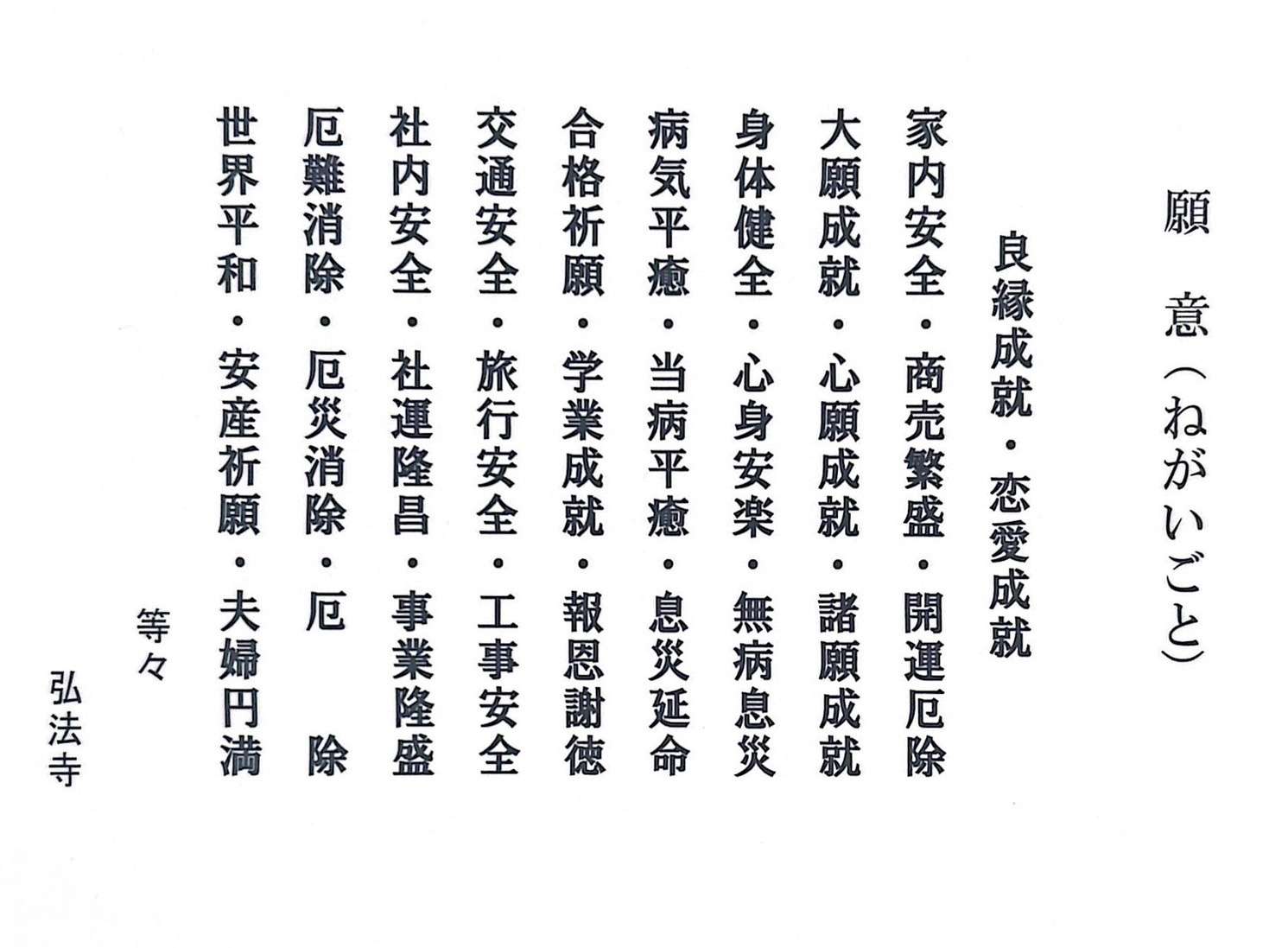 願意(ねがいごと)

良縁成就・恋愛成就

家内安全・商売繁盛・開運厄除

大願成就・心願成就・諸願成就

身体健全・心身安楽・無病息災

病気平癒・当病平癒・息災延命

合格祈願・学業成就・報恩謝徳

交通安全・旅行安全・工事安全

社内安全・社運隆昌・事業隆盛

厄難消除・厄災消除・厄 除

世界平和・安産祈願・夫婦円満

等々

弘法寺